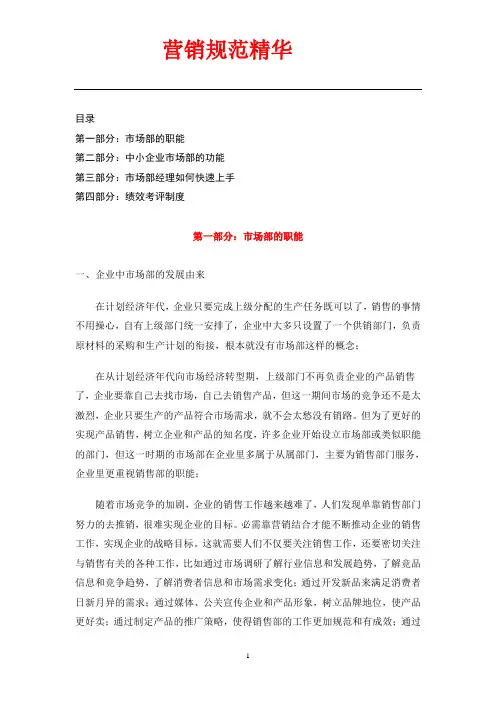 营销规范精华

目录
第一部分：市场部的职能
第二部分：中小企业市场部的功能
第三部分：市场部经理如何快速上手
第四部分：绩效考评制度

第一部分：市场部的职能

一、企业中市场部的发展由来

在计划经济年代，企业只要完成上级分配的生产任务既可以了，销售的事情不用操心，自有上级部门统一安排了，企业中大多只设置了一个供销部门，负责原材料的采购和生产计划的衔接，根本就没有市场部这样的概念；

在从计划经济年代向市场经济转型期，上级部门不再负责企业的产品销售了，企业要靠自己去找市场，自己去销售产品，但这一期间市场的竞争还不是太激烈，企业只要生产的产品符合市场需求，就不会太愁没有销路。但为了更好的实现产品销售，树立企业和产品的知名度，许多企业开始设立市场部或类似职能的部门，但这一时期的市场部在企业里多属于从属部门，主要为销售部门服务，企业里更重视销售部的职能；

随着市场竞争的加剧，企业的销售工作越来越难了，人们发现单靠销售部门努力的去推销，很难实现企业的目标。必需靠营销结合才能不断推动企业的销售工作，实现企业的战略目标，这就需要人们不仅要关注销售工作，还要密切关注与销售有关的各种工作，比如通过市场调研了解行业信息和发展趋势，了解竞品信息和竞争趋势，了解消费者信息和市场需求变化；通过开发新品来满足消费者日新月异的需求；通过媒体、公关宣传企业和产品形象，树立品牌地位，使产品更好卖；通过制定产品的推广策略，使得销售部的工作更加规范和有成效；通过

1